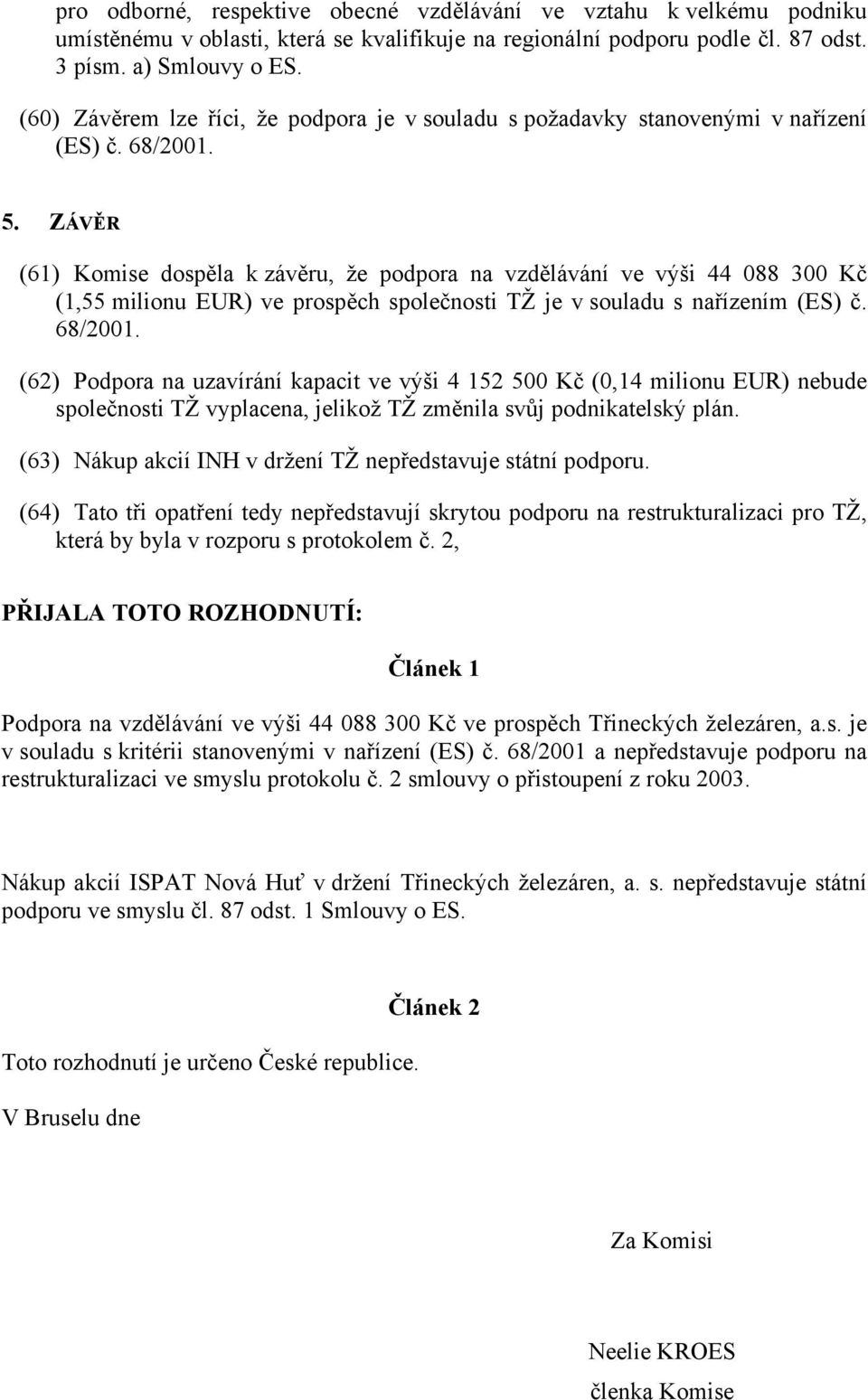 pro odborné, respektive obecné vzdělávání ve vztahu k velkému podniku umístěnému v oblasti, která se kvalifikuje na regionální podporu podle čl. 87 odst. 3 písm. a) Smlouvy o ES.

(60) Závěrem lze říci, že podpora je v souladu s požadavky stanovenými v nařízení (ES) č. 68/2001.

5. ZÁVĚR

(61) Komise dospěla k závěru, že podpora na vzdělávání ve výši 44 088 300 Kč (1,55 milionu EUR) ve prospěch společnosti TŽ je v souladu s nařízením (ES) č. 68/2001.

(62) Podpora na uzavírání kapacit ve výši 4 152 500 Kč (0,14 milionu EUR) nebude společnosti TŽ vyplacena, jelikož TŽ změnila svůj podnikatelský plán.

(63) Nákup akcií INH v držení TŽ nepředstavuje státní podporu.

(64) Tato tři opatření tedy nepředstavují skrytou podporu na restrukturalizaci pro TŽ, která by byla v rozporu s protokolem č. 2,

PŘIJALA TOTO ROZHODNUTÍ:

Článek 1

Podpora na vzdělávání ve výši 44 088 300 Kč ve prospěch Třineckých železáren, a.s. je v souladu s kritérii stanovenými v nařízení (ES) č. 68/2001 a nepředstavuje podporu na restrukturalizaci ve smyslu protokolu č. 2 smlouvy o přistoupení z roku 2003.

Nákup akcií ISPAT Nová Huť v držení Třineckých železáren, a. s. nepředstavuje státní podporu ve smyslu čl. 87 odst. 1 Smlouvy o ES.

Článek 2

Toto rozhodnutí je určeno České republice.

V Bruselu dne

Za Komisi

Neelie KROES

členka Komise